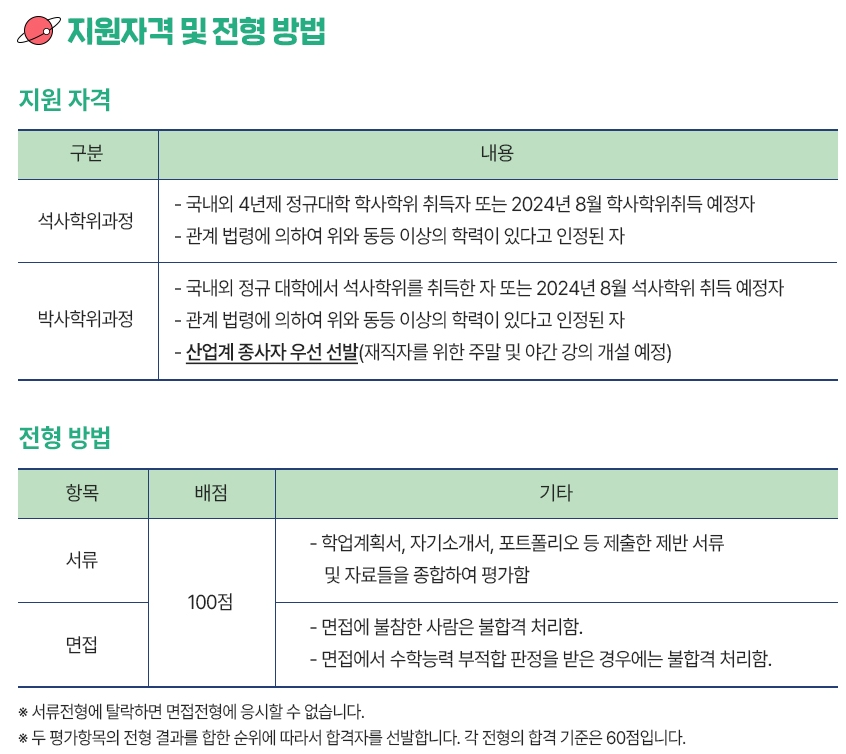 지원자격 및 전형 방법

지원 자격

| 구분 | 내용 |
|---|---|
| 석사학위과정 | - 국내외 4년제 정규대학 학사학위 취득자 또는 2024년 8월 학사학위취득 예정자 - 관계 법령에 의하여 위와 동등 이상의 학력이 있다고 인정된 자 |
| 박사학위과정 | - 국내외 정규 대학에서 석사학위를 취득한 자 또는 2024년 8월 석사학위 취득 예정자 - 관계 법령에 의하여 위와 동등 이상의 학력이 있다고 인정된 자 - 산업계 종사자 우선 선발(재직자를 위한 주말 및 야간 강의 개설 예정) |

전형 방법

| 항목 | 배점 | 기타 |
|---|---|---|
| 서류 | 100점 | - 학업계획서, 자기소개서, 포트폴리오 등 제출한 제반 서류 및 자료들을 종합하여 평가함 |
| 면접 | | - 면접에 불참한 사람은 불합격 처리함. - 면접에서 수학능력 부적합 판정을 받은 경우에는 불합격 처리함. |

※ 서류전형에 탈락하면 면접전형에 응시할 수 없습니다.
※ 두 평가항목의 전형 결과를 합한 순위에 따라서 합격자를 선발합니다. 각 전형의 합격 기준은 60점입니다.